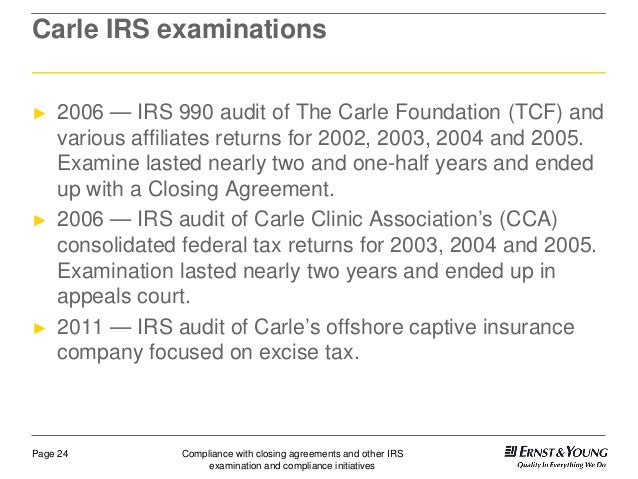 Carle IRS examinations

► 2006 — IRS 990 audit of The Carle Foundation (TCF) and various affiliates returns for 2002, 2003, 2004 and 2005. Examine lasted nearly two and one-half years and ended up with a Closing Agreement.

► 2006 — IRS audit of Carle Clinic Association's (CCA) consolidated federal tax returns for 2003, 2004 and 2005. Examination lasted nearly two years and ended up in appeals court.

► 2011 — IRS audit of Carle's offshore captive insurance company focused on excise tax.

Page 24

Compliance with closing agreements and other IRS examination and compliance initiatives

ERNST & YOUNG
Quality In Everything We Do